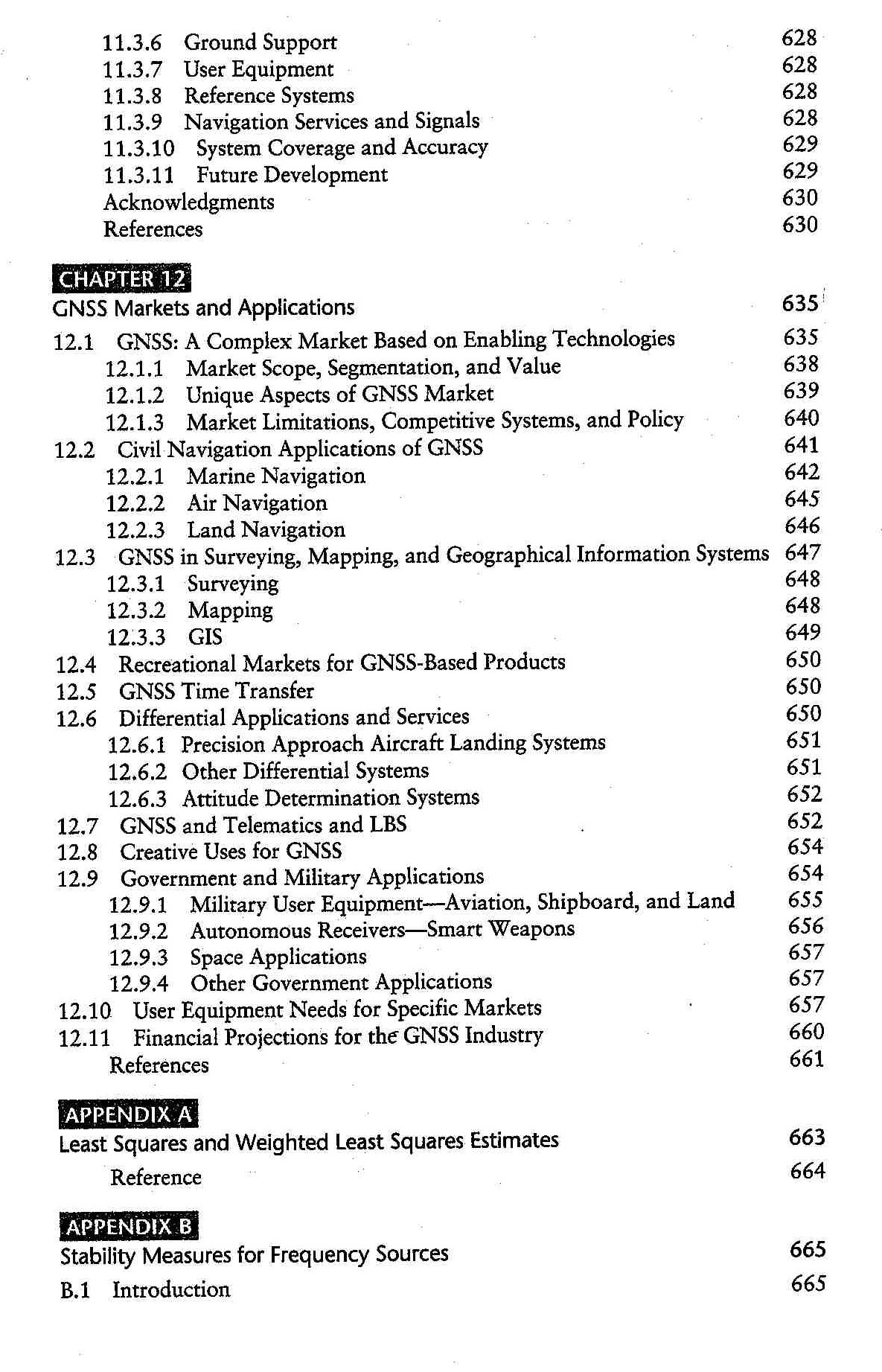 11.3.6 Ground Support 628
11.3.7 User Equipment 628
11.3.8 Reference Systems 628
11.3.9 Navigation Services and Signals 628
11.3.10 System Coverage and Accuracy 629
11.3.11 Future Development 629
Acknowledgments 630
References 630

CHAPTER 12
GNSS Markets and Applications 635

12.1 GNSS: A Complex Market Based on Enabling Technologies 635
12.1.1 Market Scope, Segmentation, and Value 638
12.1.2 Unique Aspects of GNSS Market 639
12.1.3 Market Limitations, Competitive Systems, and Policy 640
12.2 Civil Navigation Applications of GNSS 641
12.2.1 Marine Navigation 642
12.2.2 Air Navigation 645
12.2.3 Land Navigation 646
12.3 GNSS in Surveying, Mapping, and Geographical Information Systems 647
12.3.1 Surveying 648
12.3.2 Mapping 648
12.3.3 GIS 649
12.4 Recreational Markets for GNSS-Based Products 650
12.5 GNSS Time Transfer 650
12.6 Differential Applications and Services 650
12.6.1 Precision Approach Aircraft Landing Systems 651
12.6.2 Other Differential Systems 651
12.6.3 Attitude Determination Systems 652
12.7 GNSS and Telematics and LBS 652
12.8 Creative Uses for GNSS 654
12.9 Government and Military Applications 654
12.9.1 Military User Equipment—Aviation, Shipboard, and Land 655
12.9.2 Autonomous Receivers—Smart Weapons 656
12.9.3 Space Applications 657
12.9.4 Other Government Applications 657
12.10 User Equipment Needs for Specific Markets 657
12.11 Financial Projections for the GNSS Industry 660
References 661

APPENDIX A
Least Squares and Weighted Least Squares Estimates 663
Reference 664

APPENDIX B
Stability Measures for Frequency Sources 665
B.1 Introduction 665